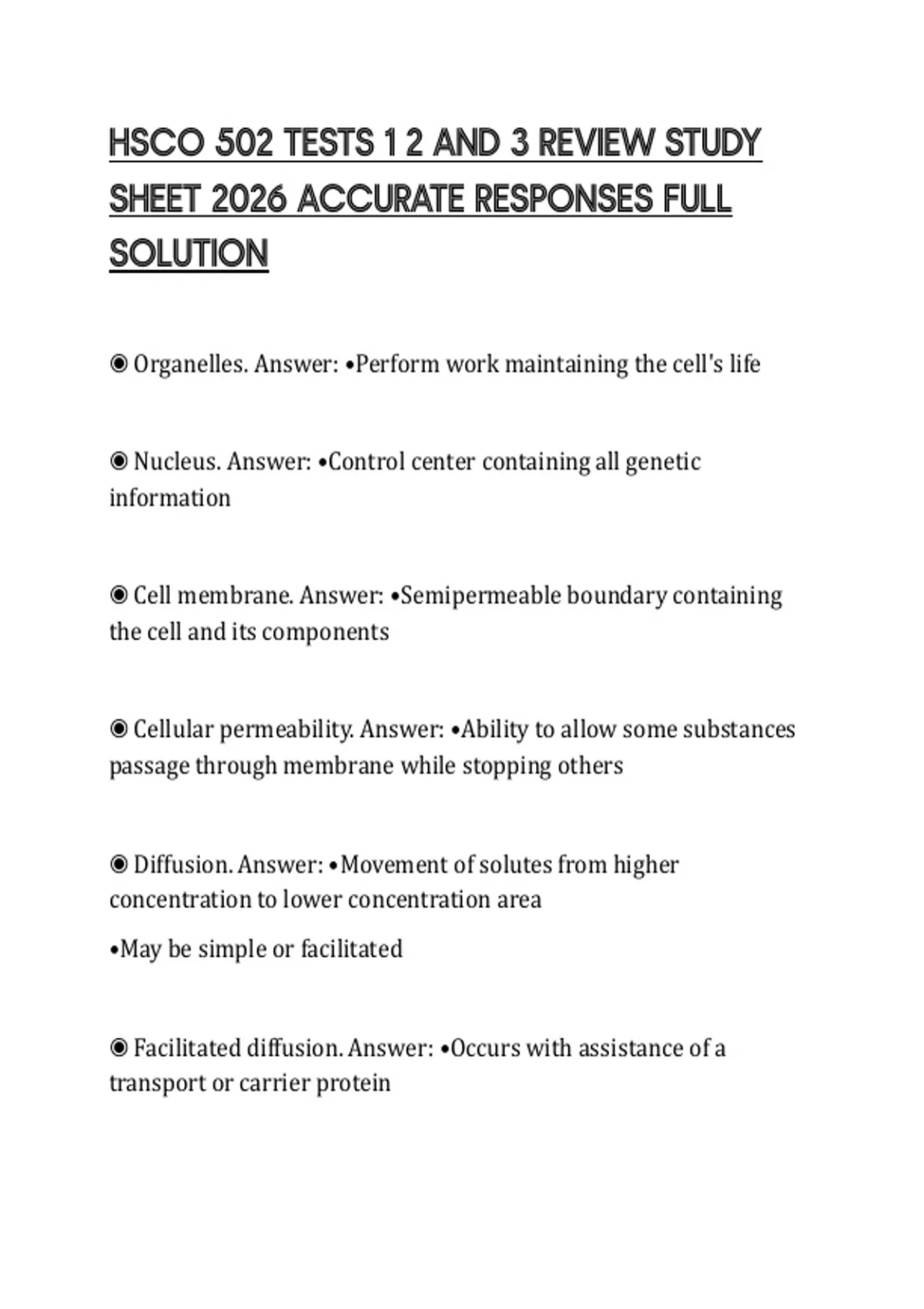 HSCO 502 TESTS 1 2 AND 3 REVIEW STUDY SHEET 2026 ACCURATE RESPONSES FULL SOLUTION

◉ Organelles. Answer: •Perform work maintaining the cell's life

◉ Nucleus. Answer: •Control center containing all genetic information

◉ Cell membrane. Answer: •Semipermeable boundary containing the cell and its components

◉ Cellular permeability. Answer: •Ability to allow some substances passage through membrane while stopping others

◉ Diffusion. Answer: •Movement of solutes from higher concentration to lower concentration area

•May be simple or facilitated

◉ Facilitated diffusion. Answer: •Occurs with assistance of a transport or carrier protein